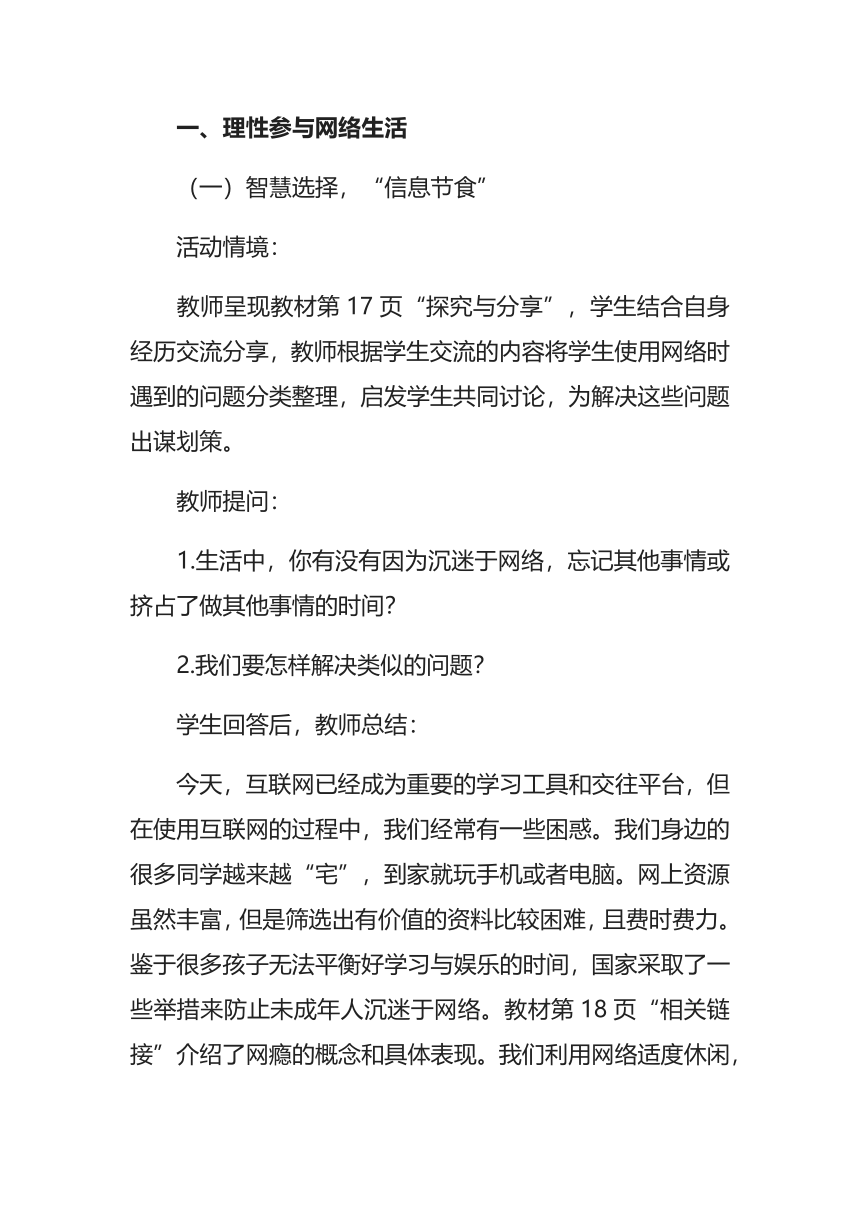 一、理性参与网络生活

（一）智慧选择，“信息节食”

活动情境：

教师呈现教材第 17 页“探究与分享”，学生结合自身经历交流分享，教师根据学生交流的内容将学生使用网络时遇到的问题分类整理，启发学生共同讨论，为解决这些问题出谋划策。

教师提问：

1.生活中，你有没有因为沉迷于网络，忘记其他事情或挤占了做其他事情的时间？

2.我们要怎样解决类似的问题？

学生回答后，教师总结：

今天，互联网已经成为重要的学习工具和交往平台，但在使用互联网的过程中，我们经常有一些困惑。我们身边的很多同学越来越“宅”，到家就玩手机或者电脑。网上资源虽然丰富，但是筛选出有价值的资料比较困难，且费时费力。鉴于很多孩子无法平衡好学习与娱乐的时间，国家采取了一些举措来防止未成年人沉迷于网络。教材第 18 页“相关链接”介绍了网瘾的概念和具体表现。我们利用网络适度休闲，